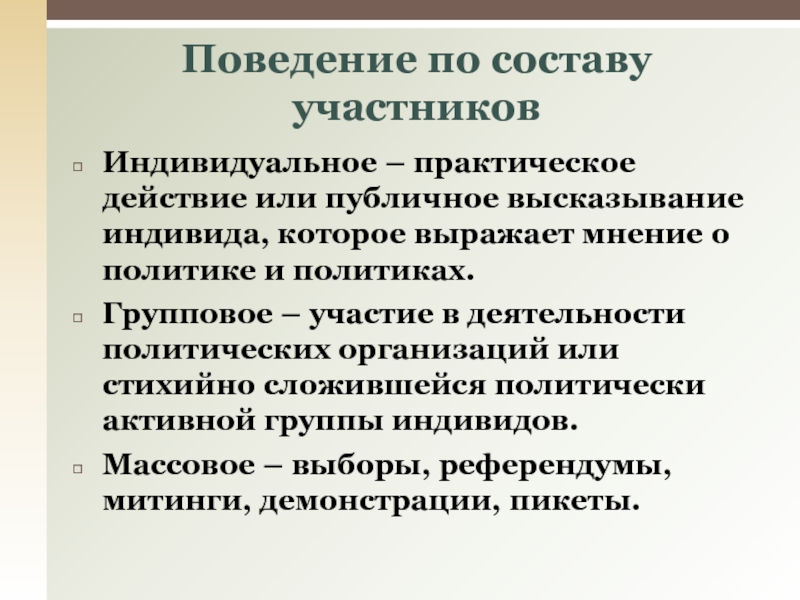 Поведение по составу участников

Индивидуальное – практическое действие или публичное высказывание индивида, которое выражает мнение о политике и политиках.

Групповое – участие в деятельности политических организаций или стихийно сложившейся политически активной группы индивидов.

Массовое – выборы, референдумы, митинги, демонстрации, пикеты.